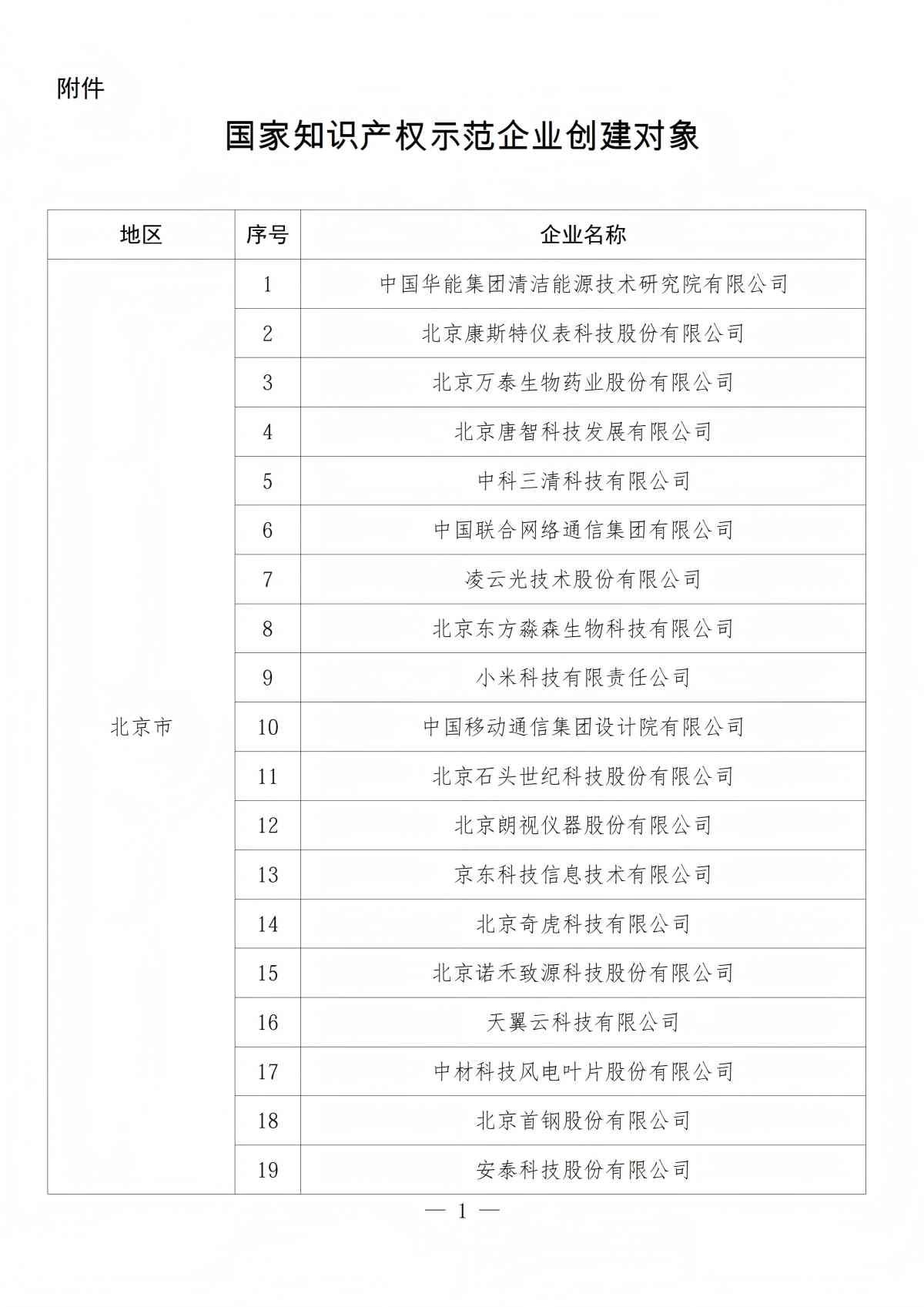 附件

国家知识产权示范企业创建对象

| 地区 | 序号 | 企业名称 |
|---|---|---|
| 北京市 | 1 | 中国华能集团清洁能源技术研究院有限公司 |
| | 2 | 北京康斯特仪表科技股份有限公司 |
| | 3 | 北京万泰生物药业股份有限公司 |
| | 4 | 北京唐智科技发展有限公司 |
| | 5 | 中科三清科技有限公司 |
| | 6 | 中国联合网络通信集团有限公司 |
| | 7 | 凌云光技术股份有限公司 |
| | 8 | 北京东方淼森生物科技有限公司 |
| | 9 | 小米科技有限责任公司 |
| | 10 | 中国移动通信集团设计院有限公司 |
| | 11 | 北京石头世纪科技股份有限公司 |
| | 12 | 北京朗视仪器股份有限公司 |
| | 13 | 京东科技信息技术有限公司 |
| | 14 | 北京奇虎科技有限公司 |
| | 15 | 北京诺禾致源科技股份有限公司 |
| | 16 | 天翼云科技有限公司 |
| | 17 | 中材科技风电叶片股份有限公司 |
| | 18 | 北京首钢股份有限公司 |
| | 19 | 安泰科技股份有限公司 |

— 1 —